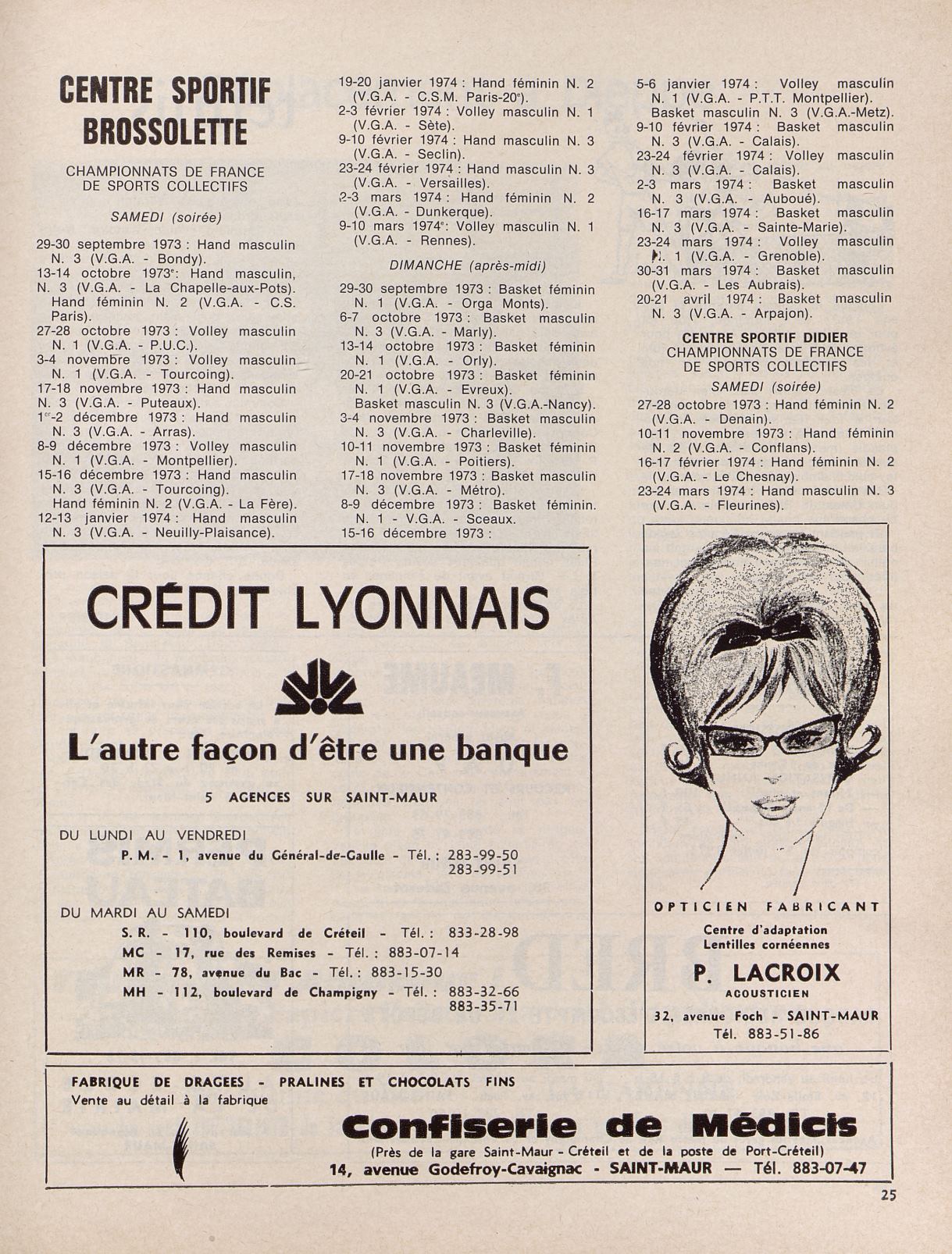 CENTRE SPORTIF BROSSOLETTE

CHAMPIONNATS DE FRANCE DE SPORTS COLLECTIFS

SAMEDI (soirée)

29-30 septembre 1973 : Hand masculin N. 3 (V.G.A. - Bondy).
13-14 octobre 1973ᵉ: Hand masculin, N. 3 (V.G.A. - La Chapelle-aux-Pots). Hand féminin N. 2 (V.G.A. - C.S. Paris).
27-28 octobre 1973 : Volley masculin N. 1 (V.G.A. - P.U.C.).
3-4 novembre 1973 : Volley masculin N. 1 (V.G.A. - Tourcoing).
17-18 novembre 1973 : Hand masculin N. 3 (V.G.A. - Puteaux).
1ᵉʳ-2 décembre 1973 : Hand masculin N. 3 (V.G.A. - Arras).
8-9 décembre 1973 : Volley masculin N. 1 (V.G.A. - Montpellier).
15-16 décembre 1973 : Hand masculin N. 3 (V.G.A. - Tourcoing). Hand féminin N. 2 (V.G.A. - La Fère).
12-13 janvier 1974 : Hand masculin N. 3 (V.G.A. - Neuilly-Plaisance).

19-20 janvier 1974 : Hand féminin N. 2 (V.G.A. - C.S.M. Paris-20ᵉ).
2-3 février 1974 : Volley masculin N. 1 (V.G.A. - Sète).
9-10 février 1974 : Hand masculin N. 3 (V.G.A. - Seclin).
23-24 février 1974 : Hand masculin N. 3 (V.G.A. - Versailles).
2-3 mars 1974 : Hand féminin N. 2 (V.G.A. - Dunkerque).
9-10 mars 1974ᵉ: Volley masculin N. 1 (V.G.A. - Rennes).

DIMANCHE (après-midi)

29-30 septembre 1973 : Basket féminin N. 1 (V.G.A. - Orga Monts).
6-7 octobre 1973 : Basket masculin N. 3 (V.G.A. - Marly).
13-14 octobre 1973 : Basket féminin N. 1 (V.G.A. - Orly).
20-21 octobre 1973 : Basket féminin N. 1 (V.G.A. - Evreux). Basket masculin N. 3 (V.G.A.-Nancy).
3-4 novembre 1973 : Basket masculin N. 3 (V.G.A. - Charleville).
10-11 novembre 1973 : Basket féminin N. 1 (V.G.A. - Poitiers).
17-18 novembre 1973 : Basket masculin N. 3 (V.G.A. - Métro).
8-9 décembre 1973 : Basket féminin. N. 1 - V.G.A. - Sceaux.
15-16 décembre 1973 :

5-6 janvier 1974 : Volley masculin N. 1 (V.G.A. - P.T.T. Montpellier). Basket masculin N. 3 (V.G.A.-Metz).
9-10 février 1974 : Basket masculin N. 3 (V.G.A. - Calais).
23-24 février 1974 : Volley masculin N. 3 (V.G.A. - Calais).
2-3 mars 1974 : Basket masculin N. 3 (V.G.A. - Auboué).
16-17 mars 1974 : Basket masculin N. 3 (V.G.A. - Sainte-Marie).
23-24 mars 1974 : Volley masculin N. 1 (V.G.A. - Grenoble).
30-31 mars 1974 : Basket masculin (V.G.A. - Les Aubrais).
20-21 avril 1974 : Basket masculin N. 3 (V.G.A. - Arpajon).

CENTRE SPORTIF DIDIER
CHAMPIONNATS DE FRANCE DE SPORTS COLLECTIFS

SAMEDI (soirée)

27-28 octobre 1973 : Hand féminin N. 2 (V.G.A. - Denain).
10-11 novembre 1973 : Hand féminin N. 2 (V.G.A. - Conflans).
16-17 février 1974 : Hand féminin N. 2 (V.G.A. - Le Chesnay).
23-24 mars 1974 : Hand masculin N. 3 (V.G.A. - Fleurines).

CRÉDIT LYONNAIS

L'autre façon d'être une banque

5 AGENCES SUR SAINT-MAUR

DU LUNDI AU VENDREDI
P. M. - 1, avenue du Général-de-Gaulle - Tél. : 283-99-50 283-99-51

DU MARDI AU SAMEDI
S. R. - 110, boulevard de Créteil - Tél. : 833-28-98
MC - 17, rue des Remises - Tél. : 883-07-14
MR - 78, avenue du Bac - Tél. : 883-15-30
MH - 112, boulevard de Champigny - Tél. : 883-32-66 883-35-71

OPTICIEN FABRICANT
Centre d'adaptation
Lentilles cornéennes
P. LACROIX
ACOUSTICIEN
32, avenue Foch - SAINT-MAUR
Tél. 883-51-86

FABRIQUE DE DRAGEES - PRALINES ET CHOCOLATS FINS
Vente au détail à la fabrique

Confiserie de Médicis
(Près de la gare Saint-Maur - Créteil et de la poste de Port-Créteil)
14, avenue Godefroy-Cavaignac - SAINT-MAUR — Tél. 883-07-47

25